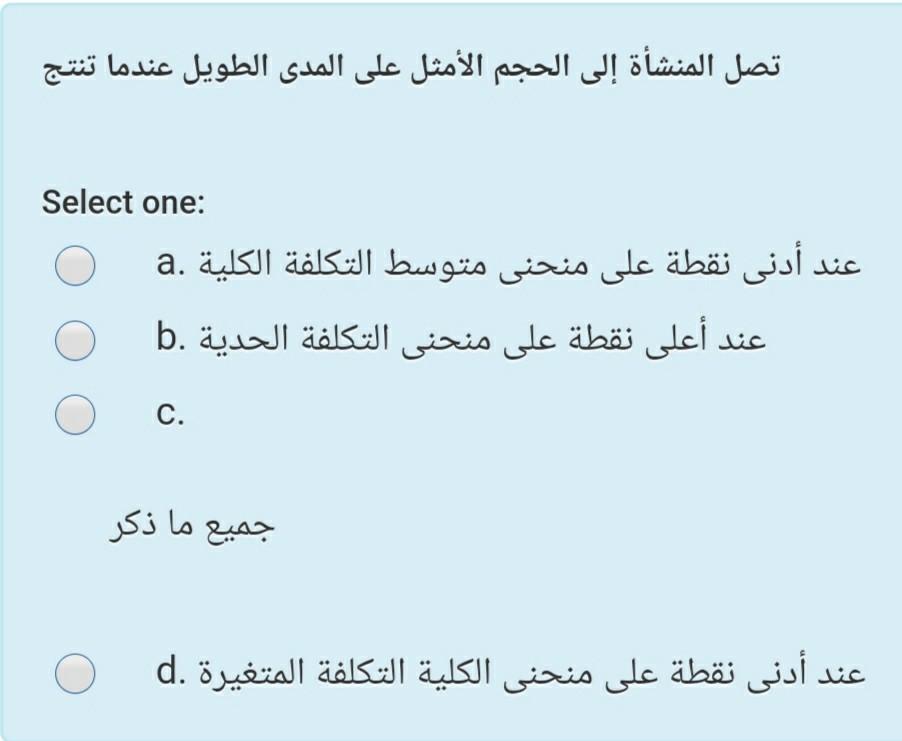 تصل المنشأة إلى الحجم الأمثل على المدى الطويل عندما تنتج

Select one:

a. عند أدنى نقطة على منحنى متوسط التكلفة الكلية

b. عند أعلى نقطة على منحنى التكلفة الحدية

c.

جميع ما ذكر

d. عند أدنى نقطة على منحنى الكلية التكلفة المتغيرة